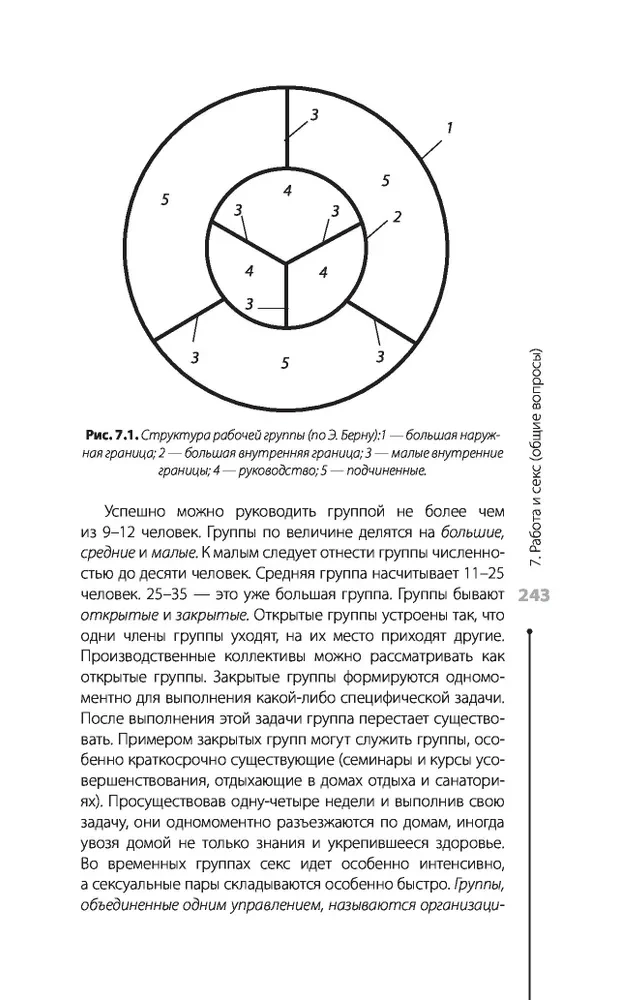 3
1
5
5
4
3
3
2
4
4
3
3
3
5

Рис. 7.1. Структура рабочей группы (по Э. Берну):1 — большая наружная граница; 2 — большая внутренняя граница; 3 — малые внутренние границы; 4 — руководство; 5 — подчиненные.

Успешно можно руководить группой не более чем из 9–12 человек. Группы по величине делятся на большие, средние и малые. К малым следует отнести группы численностью до десяти человек. Средняя группа насчитывает 11–25 человек. 25–35 — это уже большая группа. Группы бывают открытые и закрытые. Открытые группы устроены так, что одни члены группы уходят, на их место приходят другие. Производственные коллективы можно рассматривать как открытые группы. Закрытые группы формируются одномоментно для выполнения какой-либо специфической задачи. После выполнения этой задачи группа перестает существовать. Примером закрытых групп могут служить группы, особенно краткосрочно существующие (семинары и курсы усовершенствования, отдыхающие в домах отдыха и санаториях). Просуществовав одну-четыре недели и выполнив свою задачу, они одномоментно разъезжаются по домам, иногда увозя домой не только знания и укрепившееся здоровье. Во временных группах секс идет особенно интенсивно, а сексуальные пары складываются особенно быстро. Группы, объединенные одним управлением, называются организаци-

7. Работа и секс (общие вопросы)

243